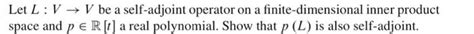 Let $L : V \to V$ be a self-adjoint operator on a finite-dimensional inner product space and $p \in \mathbb{R}[t]$ a real polynomial. Show that $p(L)$ is also self-adjoint.